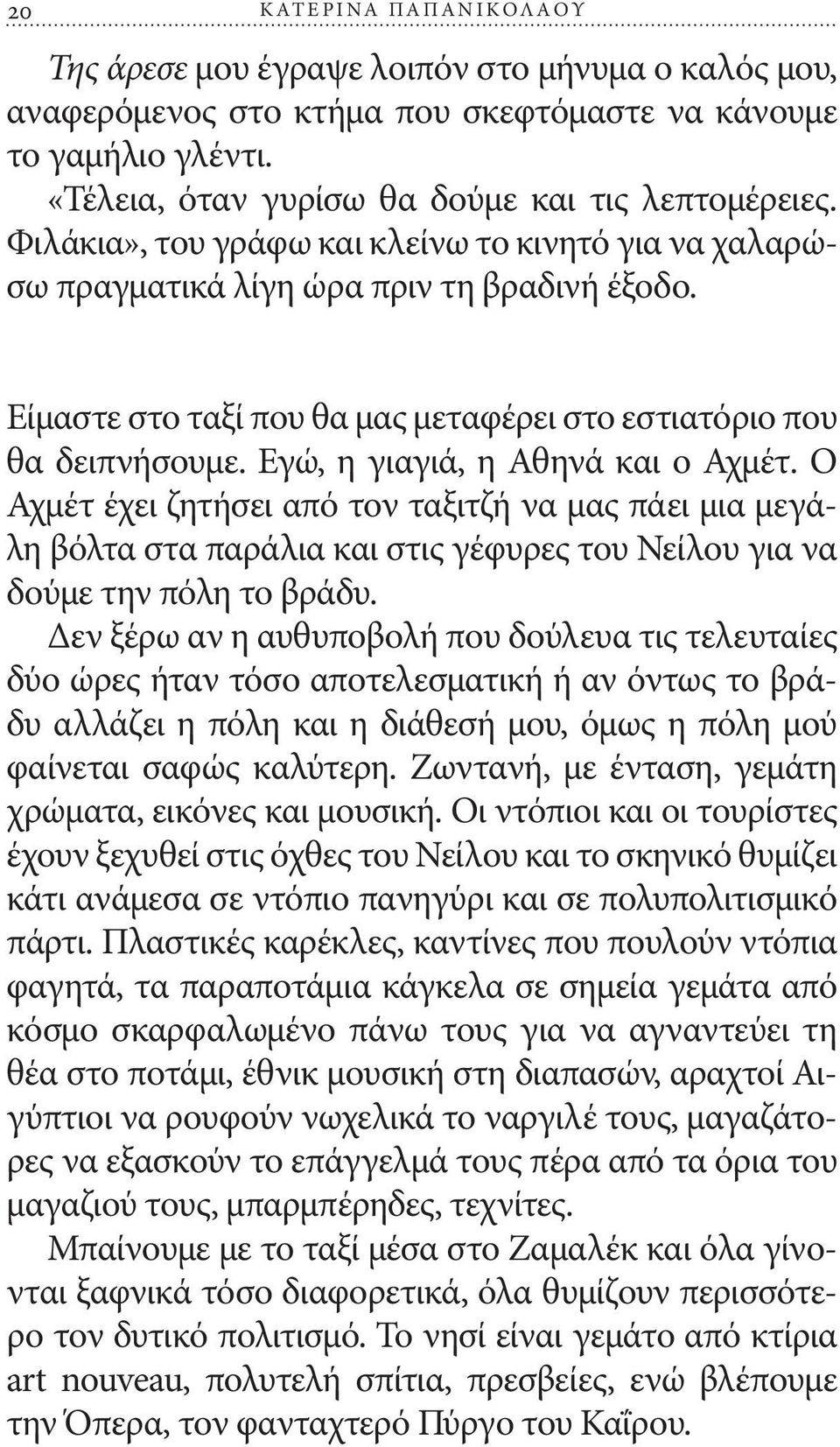 20 ΚΑΤΕΡΙΝΑ ΠΑΠΑΝΙΚΟΛΑΟΥ

Της άρεσε μου έγραψε λοιπόν στο μήνυμα ο καλός μου, αναφερόμενος στο κτήμα που σκεφτόμαστε να κάνουμε το γαμήλιο γλέντι.

«Τέλεια, όταν γυρίσω θα δούμε και τις λεπτομέρειες. Φιλάκια», του γράφω και κλείνω το κινητό για να χαλαρώσω πραγματικά λίγη ώρα πριν τη βραδινή έξοδο.

Είμαστε στο ταξί που θα μας μεταφέρει στο εστιατόριο που θα δειπνήσουμε. Εγώ, η γιαγιά, η Αθηνά και ο Αχμέτ. Ο Αχμέτ έχει ζητήσει από τον ταξιτζή να μας πάει μια μεγάλη βόλτα στα παράλια και στις γέφυρες του Νείλου για να δούμε την πόλη το βράδυ.

Δεν ξέρω αν η αυθυποβολή που δούλευα τις τελευταίες δύο ώρες ήταν τόσο αποτελεσματική ή αν όντως το βράδυ αλλάζει η πόλη και η διάθεσή μου, όμως η πόλη μού φαίνεται σαφώς καλύτερη. Ζωντανή, με ένταση, γεμάτη χρώματα, εικόνες και μουσική. Οι ντόπιοι και οι τουρίστες έχουν ξεχυθεί στις όχθες του Νείλου και το σκηνικό θυμίζει κάτι ανάμεσα σε ντόπιο πανηγύρι και σε πολυπολιτισμικό πάρτι. Πλαστικές καρέκλες, καντίνες που πουλούν ντόπια φαγητά, τα παραποτάμια κάγκελα σε σημεία γεμάτα από κόσμο σκαρφαλωμένο πάνω τους για να αγναντεύει τη θέα στο ποτάμι, έθνικ μουσική στη διαπασών, αραχτοί Αιγύπτιοι να ρουφούν νωχελικά το ναργιλέ τους, μαγαζάτορες να εξασκούν το επάγγελμά τους πέρα από τα όρια του μαγαζιού τους, μπαρμπέρηδες, τεχνίτες.

Μπαίνουμε με το ταξί μέσα στο Ζαμαλέκ και όλα γίνονται ξαφνικά τόσο διαφορετικά, όλα θυμίζουν περισσότερο τον δυτικό πολιτισμό. Το νησί είναι γεμάτο από κτίρια art nouveau, πολυτελή σπίτια, πρεσβείες, ενώ βλέπουμε την Όπερα, τον φανταχτερό Πύργο του Καΐρου.